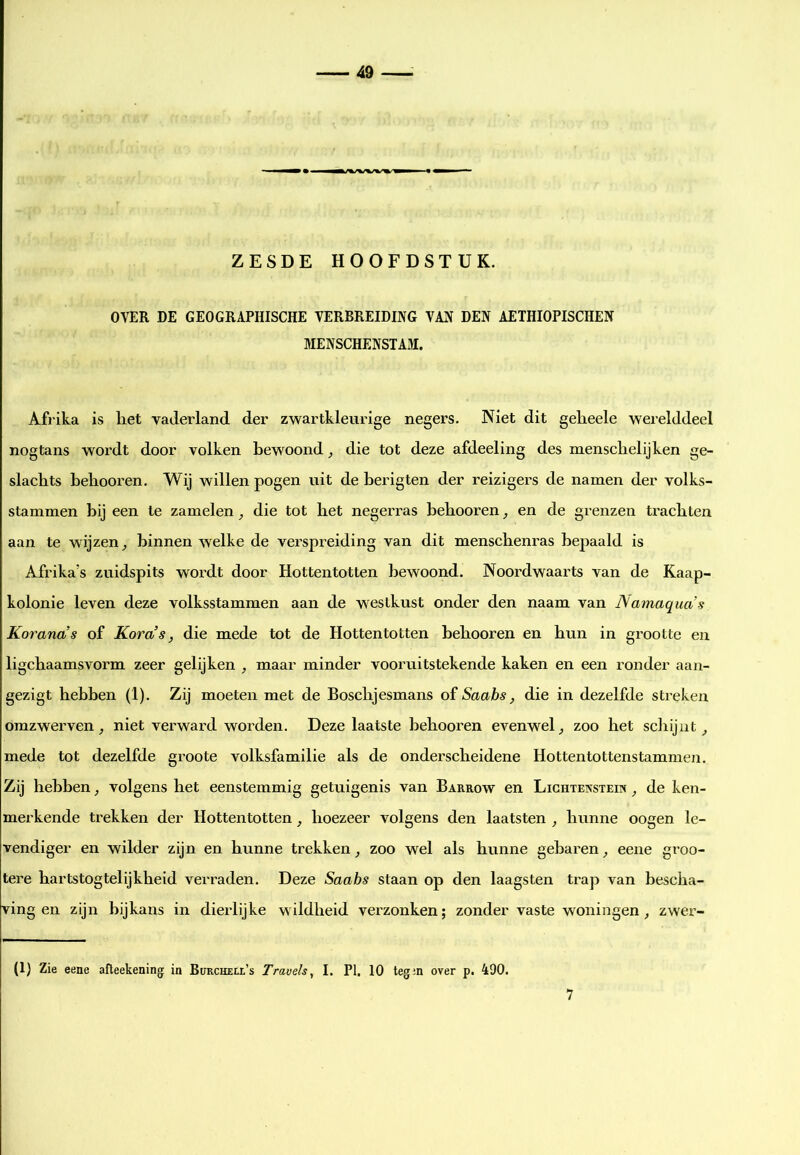 — 49 —

ZESDE HOOFDSTUK.

OVER DE GEOGRAPHISCHE VERBREIDING VAN DEN AETHIOPISCHEN MENSCHENSTAM.

Afrika is het vaderland der zwartkleurige negers. Niet dit geheele werelddeel nogtans wordt door volken bewoond, die tot deze afdeeling des menschelijken geslachts behooren. Wij willen pogen uit de berigten der reizigers de namen der volksstammen bij een te zamelen, die tot het negerras behooren, en de grenzen trachten aan te wijzen, binnen welke de verspreiding van dit menschenras bepaald is

Afrika's zuidspits wordt door Hottentotten bewoond. Noordwaarts van de Kaapkolonie leven deze volksstammen aan de westkust onder den naam van Namaqua's Korana's of Kora's, die mede tot de Hottentotten behooren en hun in grootte en ligchaamsvorm zeer gelijken, maar minder vooruitstekende kaken en een ronder aangezigt hebben (1). Zij moeten met de Boschjesmans of Saabs, die in dezelfde streken omzwerven, niet verward worden. Deze laatste behooren evenwel, zoo het schijnt, mede tot dezelfde groote volksfamilie als de onderscheidene Hottentottenstammen. Zij hebben, volgens het eenstemmig getuigenis van Barrow en Lichtenstein, de kenmerkende trekken der Hottentotten, hoezeer volgens den laatsten, hunne oogen levendiger en wilder zijn en hunne trekken, zoo wel als hunne gebaren, eene grootere hartstogtelijkheid verraden. Deze Saabs staan op den laagsten trap van beschaving en zijn bijkans in dierlijke wildheid verzonken; zonder vaste woningen, zwer-

(1) Zie eene afteekening in Burchell's Travels, I. Pl. 10 tegen over p. 490.

7